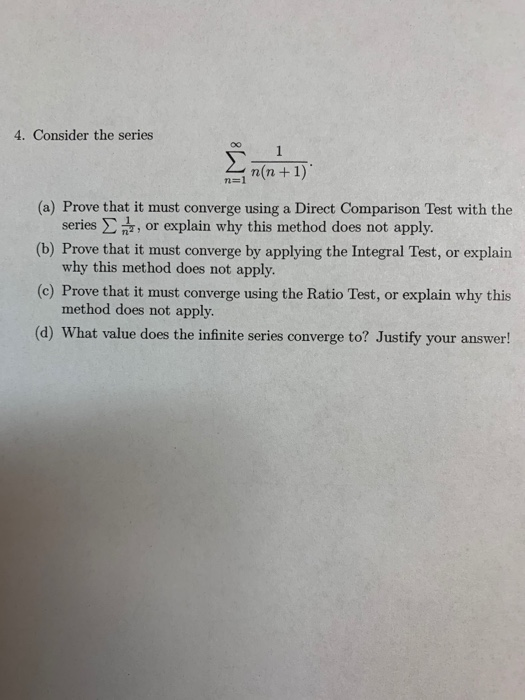 4. Consider the series

$$\sum_{n=1}^{\infty} \frac{1}{n(n+1)}.$$

(a) Prove that it must converge using a Direct Comparison Test with the series $\sum \frac{1}{n^2}$, or explain why this method does not apply.

(b) Prove that it must converge by applying the Integral Test, or explain why this method does not apply.

(c) Prove that it must converge using the Ratio Test, or explain why this method does not apply.

(d) What value does the infinite series converge to? Justify your answer!